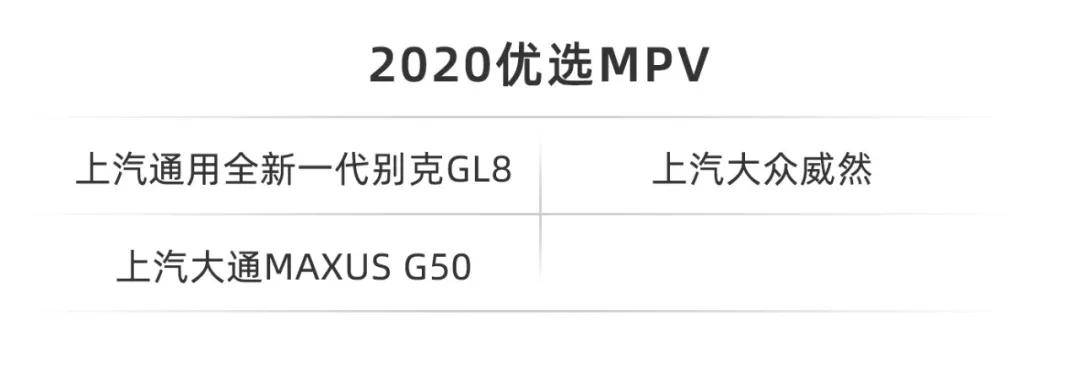 2020优选MPV

| 上汽通用全新一代别克GL8 | 上汽大众威然 |
|---|---|
| 上汽大通MAXUS G50 | |